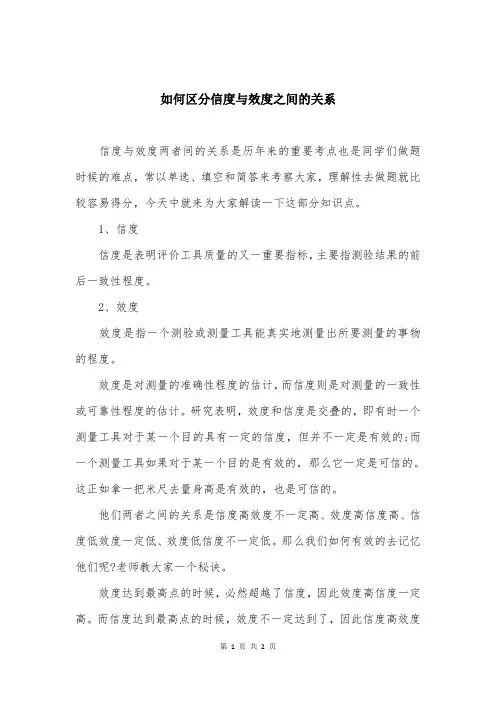 如何区分信度与效度之间的关系

信度与效度两者间的关系是历年来的重要考点也是同学们做题时候的难点，常以单选、填空和简答来考察大家，理解性去做题就比较容易得分，今天中就来为大家解读一下这部分知识点。

1、信度

信度是表明评价工具质量的又一重要指标，主要指测验结果的前后一致性程度。

2、效度

效度是指一个测验或测量工具能真实地测量出所要测量的事物的程度。

效度是对测量的准确性程度的估计，而信度则是对测量的一致性或可靠性程度的估计。研究表明，效度和信度是交叠的，即有时一个测量工具对于某一个目的具有一定的信度，但并不一定是有效的;而一个测量工具如果对于某一个目的是有效的，那么它一定是可信的。这正如拿一把米尺去量身高是有效的，也是可信的。

他们两者之间的关系是信度高效度不一定高、效度高信度高、信度低效度一定低、效度低信度不一定低。那么我们如何有效的去记忆他们呢?老师教大家一个秘诀。

效度达到最高点的时候，必然超越了信度，因此效度高信度一定高。而信度达到最高点的时候，效度不一定达到了，因此信度高效度

第 1 页 共 2 页